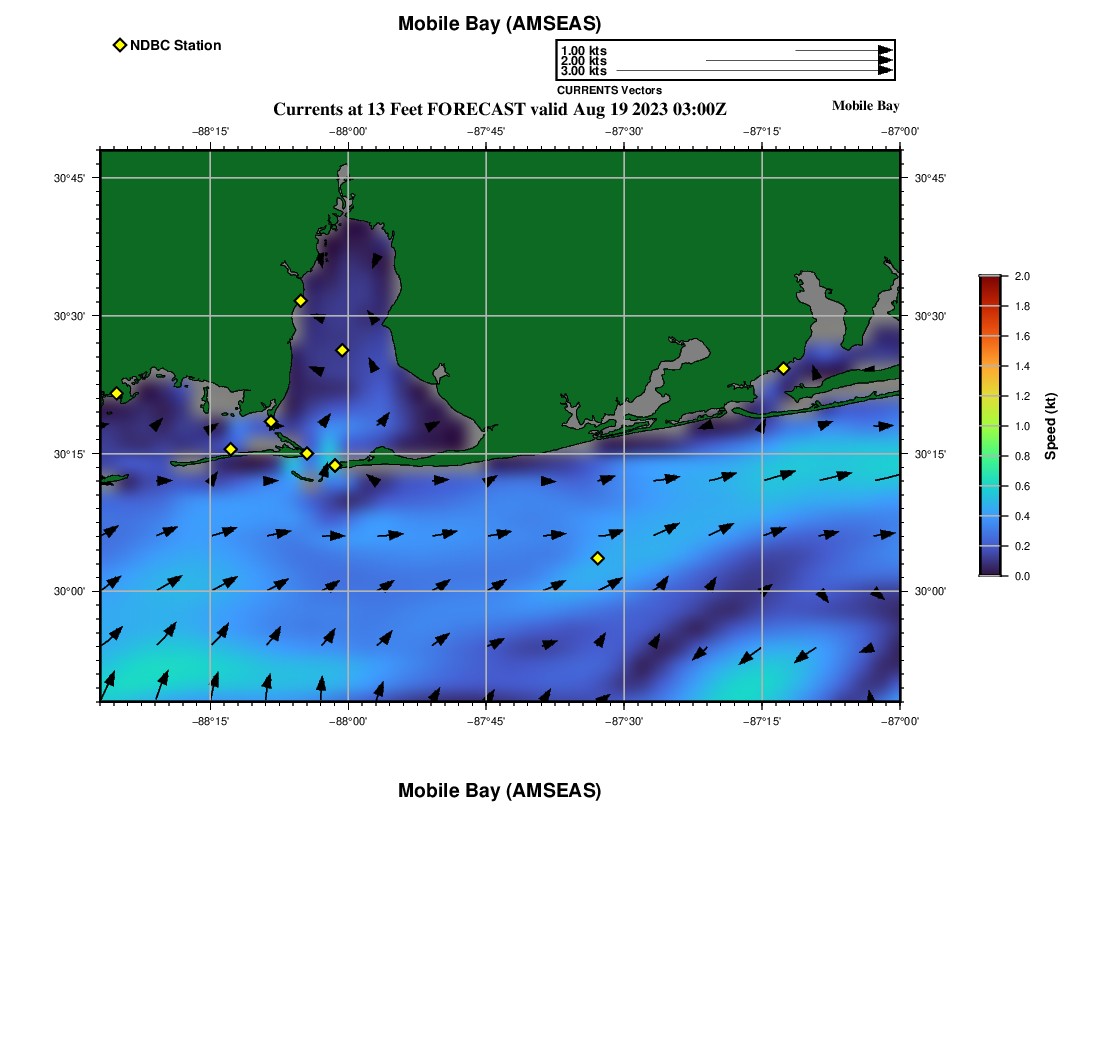 Mobile Bay (AMSEAS)

NDBC Station

1.00 kts
2.00 kts
3.00 kts
CURRENTS Vectors

Currents at 13 Feet FORECAST valid Aug 19 2023 03:00Z

Mobile Bay

−88°15' −88°00' −87°45' −87°30' −87°15' −87°00'

30°45'
30°30'
30°15'
30°00'

30°45'
30°30'
30°15'
30°00'

−88°15' −88°00' −87°45' −87°30' −87°15' −87°00'

2.0
1.8
1.6
1.4
1.2
1.0
0.8
0.6
0.4
0.2
0.0

Speed (kt)

Mobile Bay (AMSEAS)